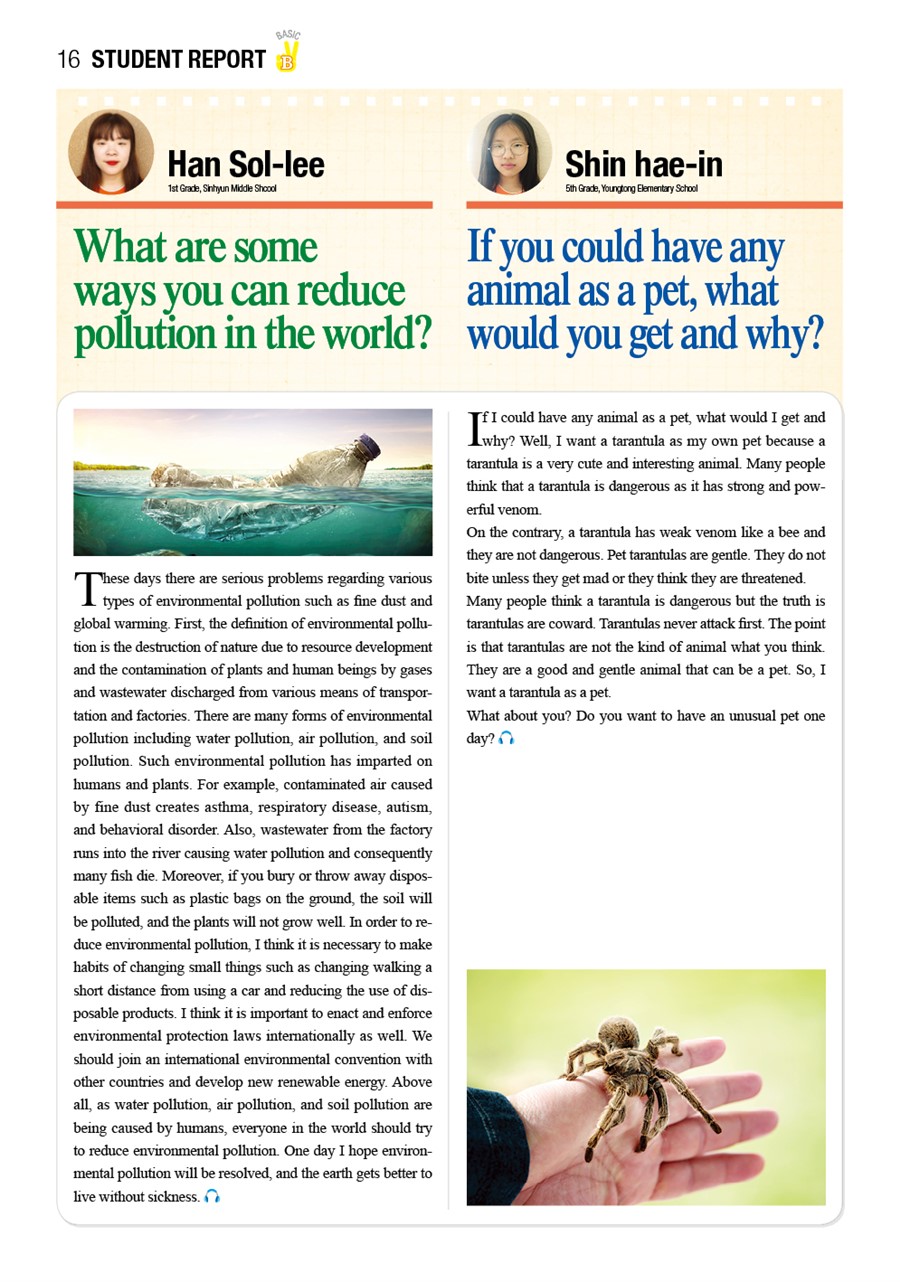 16 STUDENT REPORT BASIC B

Han Sol-lee
1st Grade, Sinhyun Middle Shcool

What are some ways you can reduce pollution in the world?

These days there are serious problems regarding various types of environmental pollution such as fine dust and global warming. First, the definition of environmental pollution is the destruction of nature due to resource development and the contamination of plants and human beings by gases and wastewater discharged from various means of transportation and factories. There are many forms of environmental pollution including water pollution, air pollution, and soil pollution. Such environmental pollution has imparted on humans and plants. For example, contaminated air caused by fine dust creates asthma, respiratory disease, autism, and behavioral disorder. Also, wastewater from the factory runs into the river causing water pollution and consequently many fish die. Moreover, if you bury or throw away disposable items such as plastic bags on the ground, the soil will be polluted, and the plants will not grow well. In order to reduce environmental pollution, I think it is necessary to make habits of changing small things such as changing walking a short distance from using a car and reducing the use of disposable products. I think it is important to enact and enforce environmental protection laws internationally as well. We should join an international environmental convention with other countries and develop new renewable energy. Above all, as water pollution, air pollution, and soil pollution are being caused by humans, everyone in the world should try to reduce environmental pollution. One day I hope environmental pollution will be resolved, and the earth gets better to live without sickness.

Shin hae-in
5th Grade, Youngtong Elementary School

If you could have any animal as a pet, what would you get and why?

If I could have any animal as a pet, what would I get and why? Well, I want a tarantula as my own pet because a tarantula is a very cute and interesting animal. Many people think that a tarantula is dangerous as it has strong and powerful venom.
On the contrary, a tarantula has weak venom like a bee and they are not dangerous. Pet tarantulas are gentle. They do not bite unless they get mad or they think they are threatened.
Many people think a tarantula is dangerous but the truth is tarantulas are coward. Tarantulas never attack first. The point is that tarantulas are not the kind of animal what you think. They are a good and gentle animal that can be a pet. So, I want a tarantula as a pet.
What about you? Do you want to have an unusual pet one day?